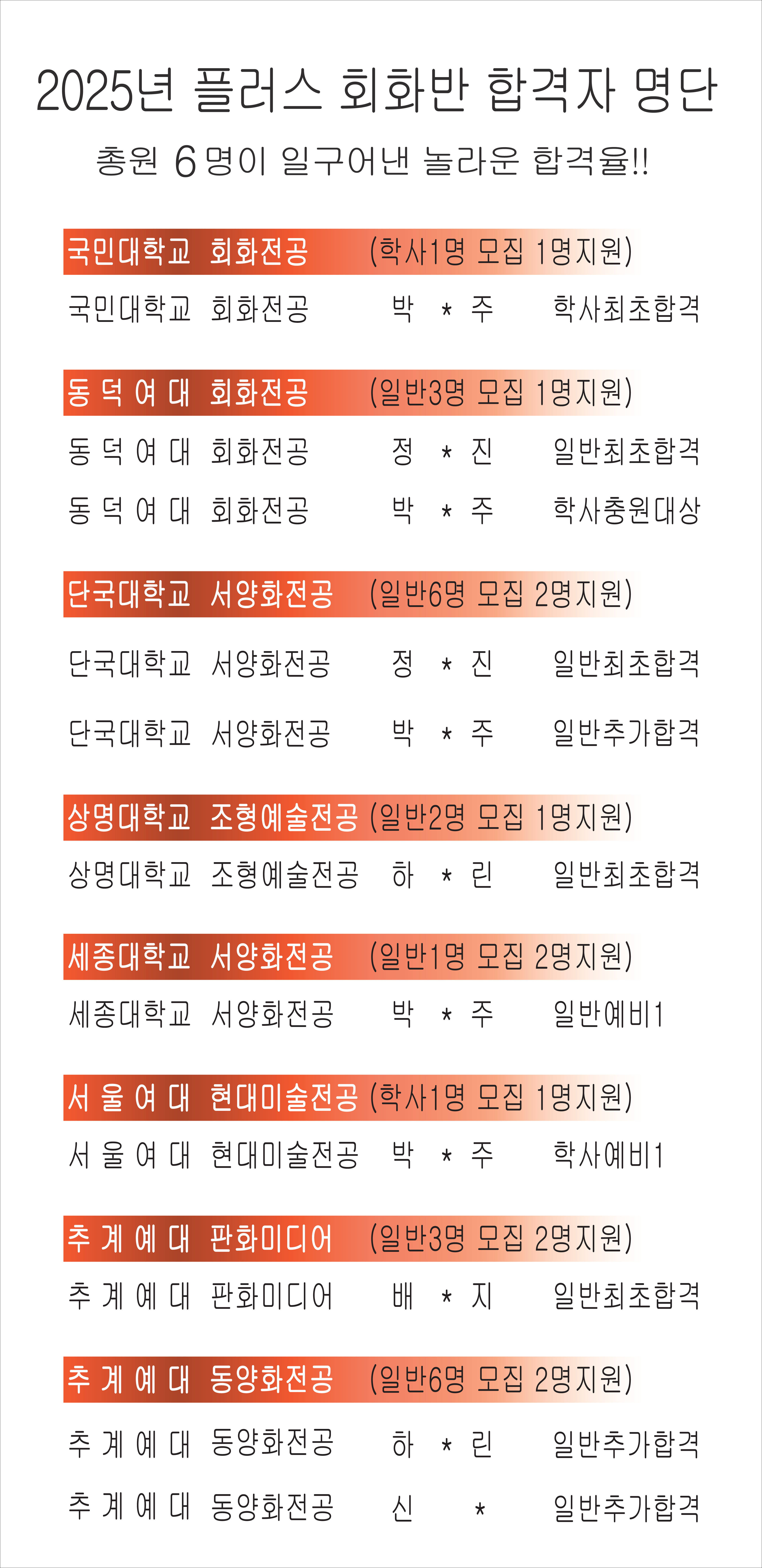 2025년 플러스 회화반 합격자 명단

총원 6명이 일구어낸 놀라운 합격율!!

국민대학교 회화전공 (학사1명 모집 1명지원)

국민대학교 회화전공 박 * 주 학사최초합격

동 덕 여 대 회화전공 (일반3명 모집 1명지원)

동 덕 여 대 회화전공 정 * 진 일반최초합격

동 덕 여 대 회화전공 박 * 주 학사충원대상

단국대학교 서양화전공 (일반6명 모집 2명지원)

단국대학교 서양화전공 정 * 진 일반최초합격

단국대학교 서양화전공 박 * 주 일반추가합격

상명대학교 조형예술전공 (일반2명 모집 1명지원)

상명대학교 조형예술전공 하 * 린 일반최초합격

세종대학교 서양화전공 (일반1명 모집 2명지원)

세종대학교 서양화전공 박 * 주 일반예비1

서 울 여 대 현대미술전공 (학사1명 모집 1명지원)

서 울 여 대 현대미술전공 박 * 주 학사예비1

추 계 예 대 판화미디어 (일반3명 모집 2명지원)

추 계 예 대 판화미디어 배 * 지 일반최초합격

추 계 예 대 동양화전공 (일반6명 모집 2명지원)

추 계 예 대 동양화전공 하 * 린 일반추가합격

추 계 예 대 동양화전공 신 * 일반추가합격